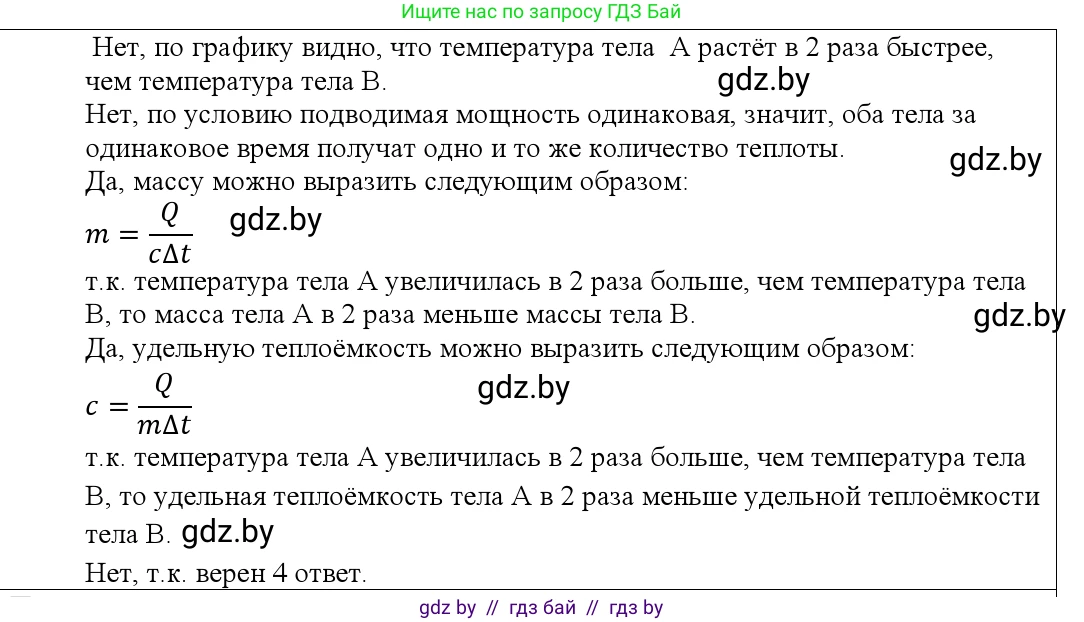 Ищите нас по запросу ГДЗ Бай

Нет, по графику видно, что температура тела А растёт в 2 раза быстрее, чем температура тела В. gdz.by

Нет, по условию подводимая мощность одинаковая, значит, оба тела за одинаковое время получат одно и то же количество теплоты. gdz.by

Да, массу можно выразить следующим образом:

$m = \frac{Q}{c\Delta t}$ gdz.by

т.к. температура тела А увеличилась в 2 раза больше, чем температура тела В, то масса тела А в 2 раза меньше массы тела В. gdz.by

Да, удельную теплоёмкость можно выразить следующим образом:

$c = \frac{Q}{m\Delta t}$ gdz.by

т.к. температура тела А увеличилась в 2 раза больше, чем температура тела В, то удельная теплоёмкость тела А в 2 раза меньше удельной теплоёмкости тела В. gdz.by

Нет, т.к. верен 4 ответ.

gdz by // гдз бай // гдз by